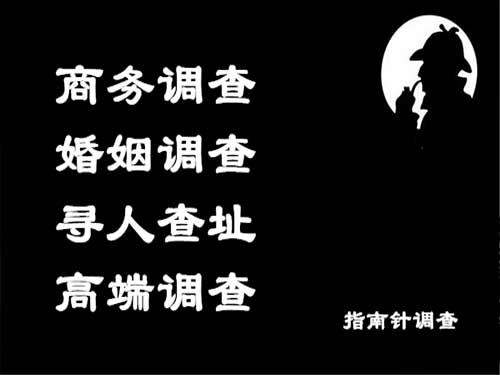 商务调查
婚姻调查
寻人查址
高端调查

指南针调查